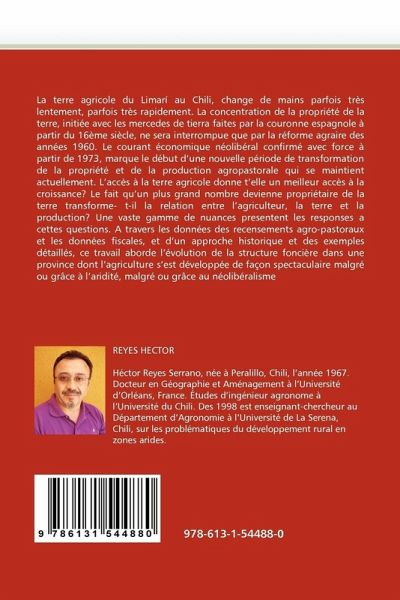 La terre agricole du Limarí au Chili, change de mains parfois très lentement, parfois très rapidement. La concentration de la propriété de la terre, initiée avec les mercedes de tierra faites par la couronne espagnole à partir du 16ème siècle, ne sera interrompue que par la réforme agraire des années 1960. Le courant économique néolibéral confirmé avec force à partir de 1973, marque le début d'une nouvelle période de transformation de la propriété et de la production agropastorale qui se maintient actuellement. L'accès à la terre agricole donne t'elle un meilleur accès à la croissance? Le fait qu'un plus grand nombre devienne propriétaire de la terre transforme- t-il la relation entre l'agriculteur, la terre et la production? Une vaste gamme de nuances presentent les responses a cettes questions. A travers les données des recensements agro-pastoraux et les données fiscales, et d'un approche historique et des exemples détaillés, ce travail aborde l'évolution de la structure foncière dans une province dont l'agriculture s'est développée de façon spectaculaire malgré ou grâce à l'aridité, malgré ou grâce au néolibéralisme

REYES HECTOR

Héctor Reyes Serrano, née à Peralillo, Chili, l'année 1967. Docteur en Géographie et Aménagement à l'Université d'Orléans, France. Études d'ingénieur agronome à l'Université du Chili. Des 1998 est enseignant-chercheur au Département d'Agronomie à l'Université de La Serena, Chili, sur les problématiques du développement rural en zones arides.

9 786131 544880

978-613-1-54488-0